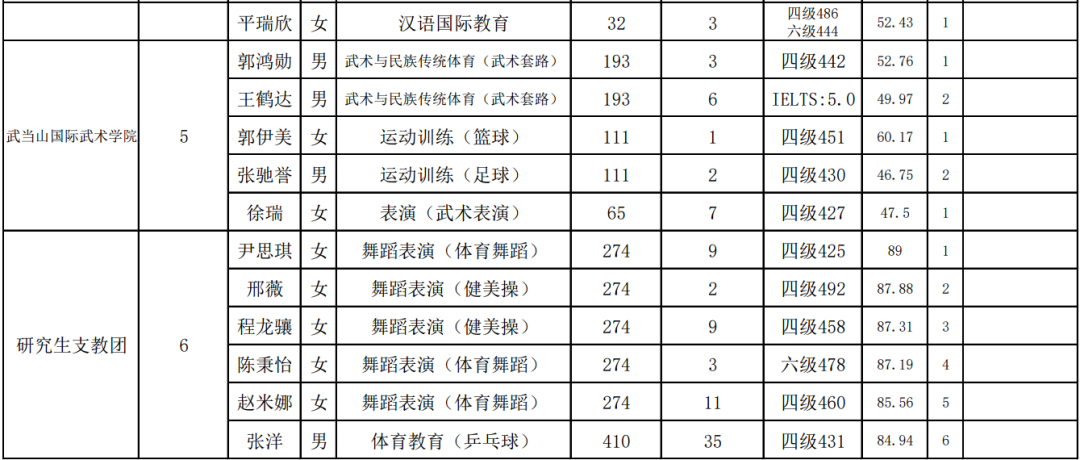 |  |  | 平瑞欣 | 女 | 汉语国际教育 | 32 | 3 | 四级486 六级444 | 52.43 | 1 |  |
|---|---|---|---|---|---|---|---|---|---|---|
| 武当山国际武术学院 | 5 | 郭鸿勋 | 男 | 武术与民族传统体育（武术套路） | 193 | 3 | 四级442 | 52.76 | 1 |  |
|  |  | 王鹤达 | 男 | 武术与民族传统体育（武术套路） | 193 | 6 | IELTS:5.0 | 49.97 | 2 |  |
|  |  | 郭伊美 | 女 | 运动训练（篮球） | 111 | 1 | 四级451 | 60.17 | 1 |  |
|  |  | 张驰誉 | 男 | 运动训练（足球） | 111 | 2 | 四级430 | 46.75 | 2 |  |
|  |  | 徐瑞 | 女 | 表演（武术表演） | 65 | 7 | 四级427 | 47.5 | 1 |  |
| 研究生支教团 | 6 | 尹思琪 | 女 | 舞蹈表演（体育舞蹈） | 274 | 9 | 四级425 | 89 | 1 |  |
|  |  | 邢薇 | 女 | 舞蹈表演（健美操） | 274 | 2 | 四级492 | 87.88 | 2 |  |
|  |  | 程龙骧 | 女 | 舞蹈表演（健美操） | 274 | 9 | 四级458 | 87.31 | 3 |  |
|  |  | 陈秉怡 | 女 | 舞蹈表演（体育舞蹈） | 274 | 3 | 六级478 | 87.19 | 4 |  |
|  |  | 赵米娜 | 女 | 舞蹈表演（体育舞蹈） | 274 | 11 | 四级460 | 85.56 | 5 |  |
|  |  | 张洋 | 男 | 体育教育（乒乓球） | 410 | 35 | 四级431 | 84.94 | 6 |  |